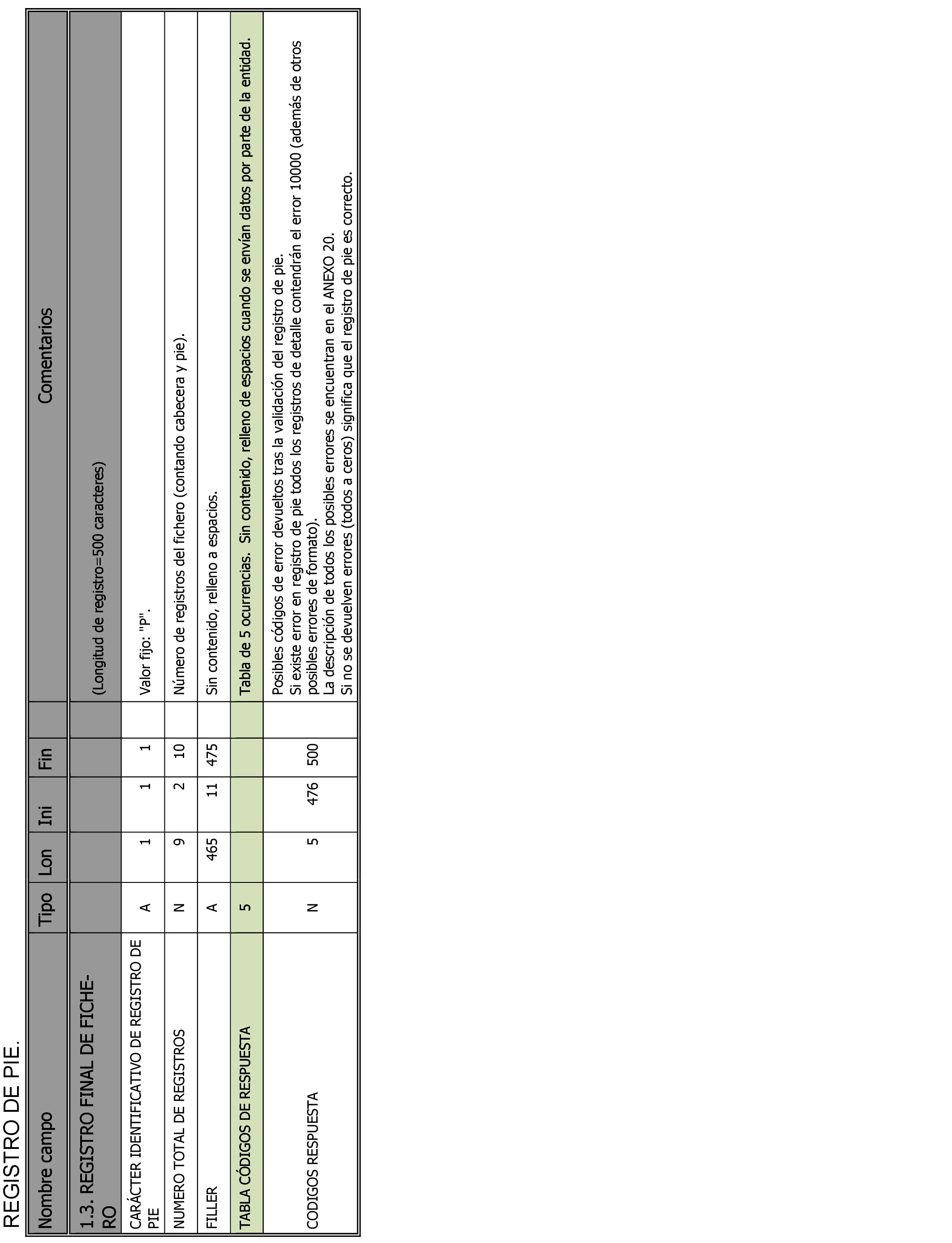 REGISTRO DE PIE.

| Nombre campo | Tipo | Lon | Ini | Fin | | Comentarios |
|---|---|---|---|---|---|---|
| 1.3. REGISTRO FINAL DE FICHERO | | | | | | (Longitud de registro=500 caracteres) |
| CARÁCTER IDENTIFICATIVO DE REGISTRO DE PIE | A | 1 | 1 | 1 | | Valor fijo: "P". |
| NUMERO TOTAL DE REGISTROS | N | 9 | 2 | 10 | | Número de registros del fichero (contando cabecera y pie). |
| FILLER | A | 465 | 11 | 475 | | Sin contenido, relleno a espacios. |
| TABLA CÓDIGOS DE RESPUESTA | 5 | | | | | Tabla de 5 ocurrencias. Sin contenido, relleno de espacios cuando se envían datos por parte de la entidad. |
| CODIGOS RESPUESTA | N | 5 | 476 | 500 | | Posibles códigos de error devueltos tras la validación del registro de pie. Si existe error en registro de pie todos los registros de detalle contendrán el error 10000 (además de otros posibles errores de formato). La descripción de todos los posibles errores se encuentran en el ANEXO 20. Si no se devuelven errores (todos a ceros) significa que el registro de pie es correcto. |